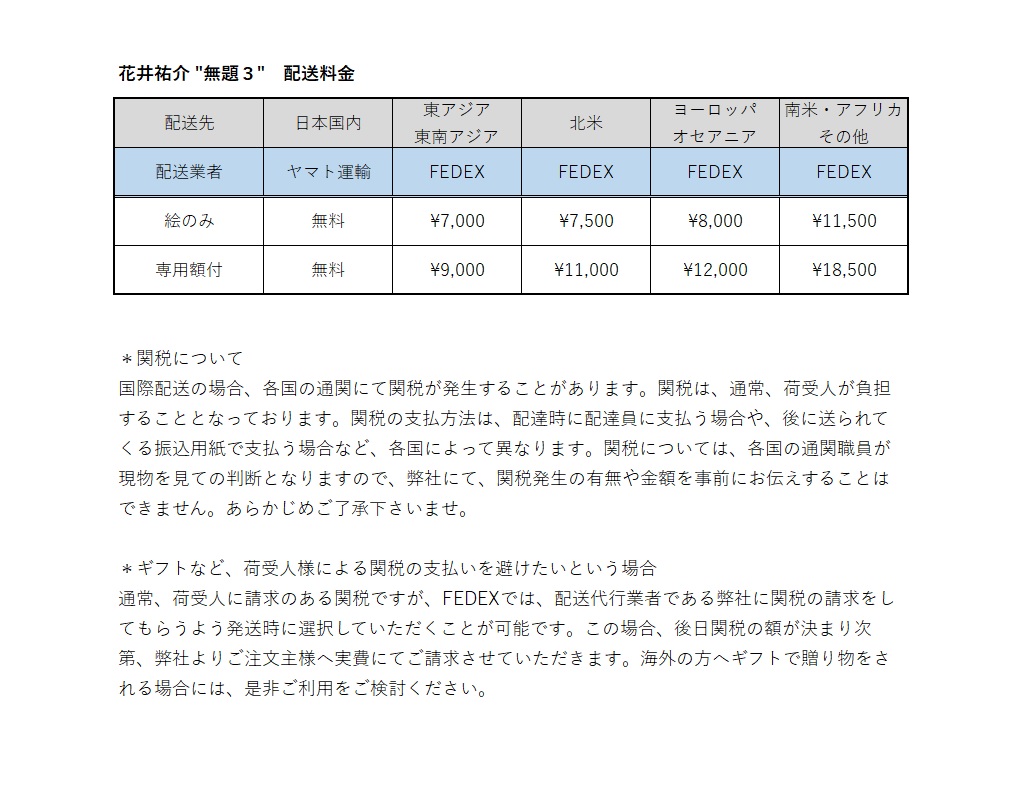 花井祐介 "無題３"　配送料金

| 配送先 | 日本国内 | 東アジア 東南アジア | 北米 | ヨーロッパ オセアニア | 南米・アフリカ その他 |
|---|---|---|---|---|---|
| 配送業者 | ヤマト運輸 | FEDEX | FEDEX | FEDEX | FEDEX |
| 絵のみ | 無料 | ¥7,000 | ¥7,500 | ¥8,000 | ¥11,500 |
| 専用額付 | 無料 | ¥9,000 | ¥11,000 | ¥12,000 | ¥18,500 |

＊関税について
国際配送の場合、各国の通関にて関税が発生することがあります。関税は、通常、荷受人が負担することとなっております。関税の支払方法は、配達時に配達員に支払う場合や、後に送られてくる振込用紙で支払う場合など、各国によって異なります。関税については、各国の通関職員が現物を見ての判断となりますので、弊社にて、関税発生の有無や金額を事前にお伝えすることはできません。あらかじめご了承下さいませ。

＊ギフトなど、荷受人様による関税の支払いを避けたいという場合
通常、荷受人に請求のある関税ですが、FEDEXでは、配送代行業者である弊社に関税の請求をしてもらうよう発送時に選択していただくことが可能です。この場合、後日関税の額が決まり次第、弊社よりご注文主様へ実費にてご請求させていただきます。海外の方へギフトで贈り物をされる場合には、是非ご利用をご検討ください。